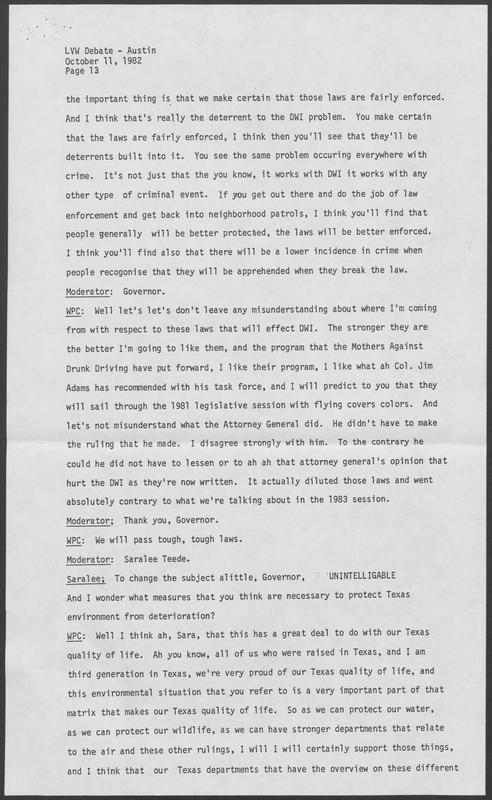 LVW Debate - Austin
October 11, 1982
Page 13

the important thing is that we make certain that those laws are fairly enforced. And I think that's really the deterrent to the DWI problem. You make certain that the laws are fairly enforced, I think then you'll see that they'll be deterrents built into it. You see the same problem occuring everywhere with crime. It's not just that the you know, it works with DWI it works with any other type of criminal event. If you get out there and do the job of law enforcement and get back into neighborhood patrols, I think you'll find that people generally will be better protected, the laws will be better enforced. I think you'll find also that there will be a lower incidence in crime when people recogonise that they will be apprehended when they break the law.

Moderator: Governor.

WPC: Well let's let's don't leave any misunderstanding about where I'm coming from with respect to these laws that will effect DWI. The stronger they are the better I'm going to like them, and the program that the Mothers Against Drunk Driving have put forward, I like their program, I like what ah Col. Jim Adams has recommended with his task force, and I will predict to you that they will sail through the 1981 legislative session with flying covers colors. And let's not misunderstand what the Attorney General did. He didn't have to make the ruling that he made. I disagree strongly with him. To the contrary he could he did not have to lessen or to ah ah that attorney general's opinion that hurt the DWI as they're now written. It actually diluted those laws and went absolutely contrary to what we're talking about in the 1983 session.

Moderator; Thank you, Governor.

WPC: We will pass tough, tough laws.

Moderator: Saralee Teede.

Saralee; To change the subject alittle, Governor, UNINTELLIGABLE And I wonder what measures that you think are necessary to protect Texas environment from deterioration?

WPC: Well I think ah, Sara, that this has a great deal to do with our Texas quality of life. Ah you know, all of us who were raised in Texas, and I am third generation in Texas, we're very proud of our Texas quality of life, and this environmental situation that you refer to is a very important part of that matrix that makes our Texas quality of life. So as we can protect our water, as we can protect our wildlife, as we can have stronger departments that relate to the air and these other rulings, I will I will certainly support those things, and I think that our Texas departments that have the overview on these different